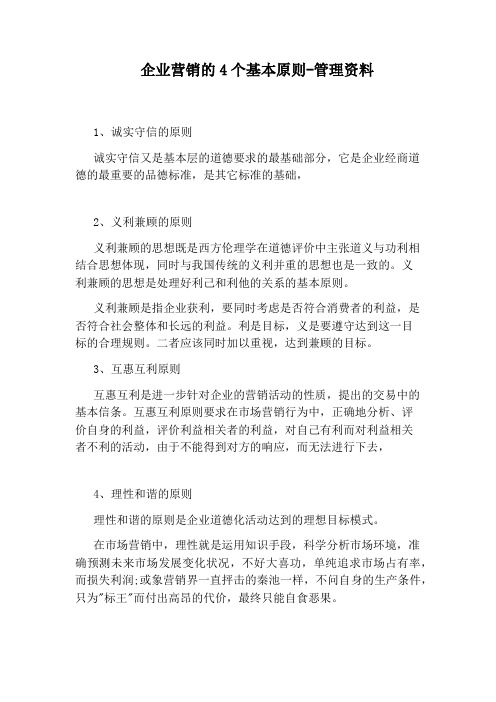 企业营销的 4 个基本原则-管理资料

1、诚实守信的原则

诚实守信又是基本层的道德要求的最基础部分，它是企业经商道德的最重要的品德标准，是其它标准的基础，

2、义利兼顾的原则

义利兼顾的思想既是西方伦理学在道德评价中主张道义与功利相结合思想体现，同时与我国传统的义利并重的思想也是一致的。义利兼顾的思想是处理好利己和利他的关系的基本原则。

义利兼顾是指企业获利，要同时考虑是否符合消费者的利益，是否符合社会整体和长远的利益。利是目标，义是要遵守达到这一目标的合理规则。二者应该同时加以重视，达到兼顾的目标。

3、互惠互利原则

互惠互利是进一步针对企业的营销活动的性质，提出的交易中的基本信条。互惠互利原则要求在市场营销行为中，正确地分析、评价自身的利益，评价利益相关者的利益，对自己有利而对利益相关者不利的活动，由于不能得到对方的响应，而无法进行下去，

4、理性和谐的原则

理性和谐的原则是企业道德化活动达到的理想目标模式。

在市场营销中，理性就是运用知识手段，科学分析市场环境，准确预测未来市场发展变化状况，不好大喜功，单纯追求市场占有率，而损失利润;或象营销界一直抨击的秦池一样，不问自身的生产条件，只为"标王"而付出高昂的代价，最终只能自食恶果。